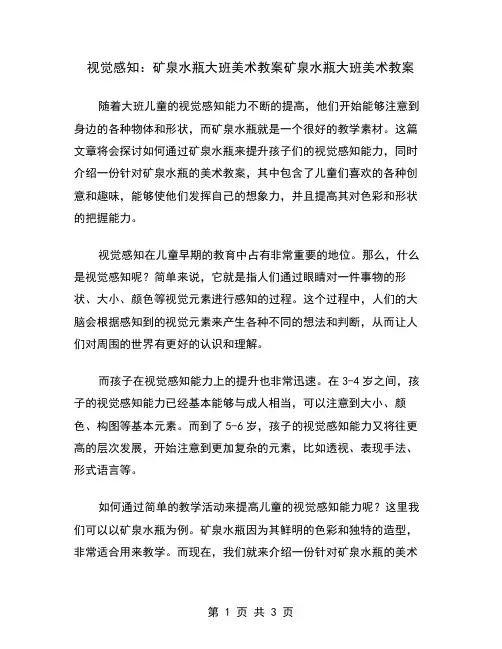 视觉感知：矿泉水瓶大班美术教案矿泉水瓶大班美术教案

随着大班儿童的视觉感知能力不断的提高，他们开始能够注意到身边的各种物体和形状，而矿泉水瓶就是一个很好的教学素材。这篇文章将会探讨如何通过矿泉水瓶来提升孩子们的视觉感知能力，同时介绍一份针对矿泉水瓶的美术教案，其中包含了儿童们喜欢的各种创意和趣味，能够使他们发挥自己的想象力，并且提高其对色彩和形状的把握能力。

视觉感知在儿童早期的教育中占有非常重要的地位。那么，什么是视觉感知呢？简单来说，它就是指人们通过眼睛对一件事物的形状、大小、颜色等视觉元素进行感知的过程。这个过程中，人们的大脑会根据感知到的视觉元素来产生各种不同的想法和判断，从而让人们对周围的世界有更好的认识和理解。

而孩子在视觉感知能力上的提升也非常迅速。在 3-4 岁之间，孩子的视觉感知能力已经基本能够与成人相当，可以注意到大小、颜色、构图等基本元素。而到了 5-6 岁，孩子的视觉感知能力又将往更高的层次发展，开始注意到更加复杂的元素，比如透视、表现手法、形式语言等。

如何通过简单的教学活动来提高儿童的视觉感知能力呢？这里我们可以以矿泉水瓶为例。矿泉水瓶因为其鲜明的色彩和独特的造型，非常适合用来教学。而现在，我们就来介绍一份针对矿泉水瓶的美术

第 1 页 共 3 页